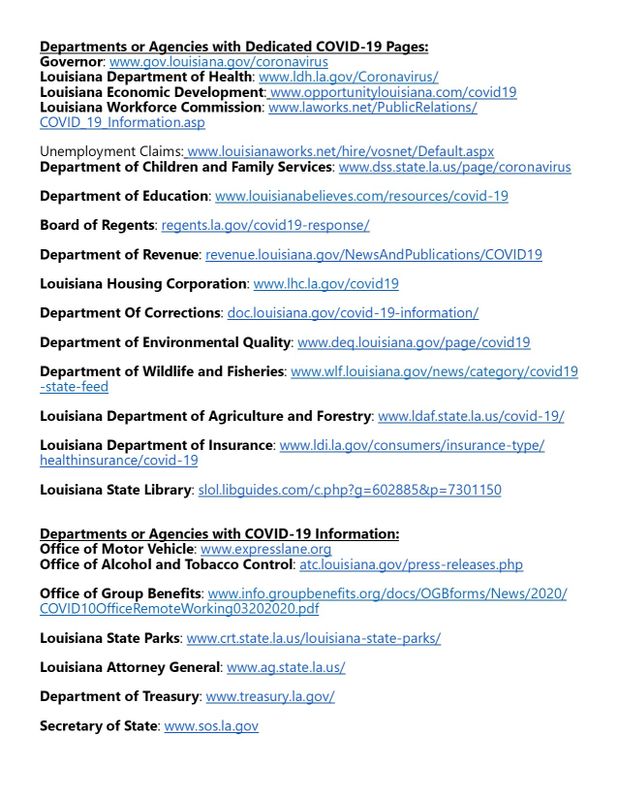 Departments or Agencies with Dedicated COVID-19 Pages:
Governor: www.gov.louisiana.gov/coronavirus
Louisiana Department of Health: www.ldh.la.gov/Coronavirus/
Louisiana Economic Development: www.opportunitylouisiana.com/covid19
Louisiana Workforce Commission: www.laworks.net/PublicRelations/COVID_19_Information.asp

Unemployment Claims: www.louisianaworks.net/hire/vosnet/Default.aspx
Department of Children and Family Services: www.dss.state.la.us/page/coronavirus

Department of Education: www.louisianabelieves.com/resources/covid-19

Board of Regents: regents.la.gov/covid19-response/

Department of Revenue: revenue.louisiana.gov/NewsAndPublications/COVID19

Louisiana Housing Corporation: www.lhc.la.gov/covid19

Department Of Corrections: doc.louisiana.gov/covid-19-information/

Department of Environmental Quality: www.deq.louisiana.gov/page/covid19

Department of Wildlife and Fisheries: www.wlf.louisiana.gov/news/category/covid19-state-feed

Louisiana Department of Agriculture and Forestry: www.ldaf.state.la.us/covid-19/

Louisiana Department of Insurance: www.ldi.la.gov/consumers/insurance-type/healthinsurance/covid-19

Louisiana State Library: slol.libguides.com/c.php?g=602885&p=7301150

Departments or Agencies with COVID-19 Information:
Office of Motor Vehicle: www.expresslane.org
Office of Alcohol and Tobacco Control: atc.louisiana.gov/press-releases.php

Office of Group Benefits: www.info.groupbenefits.org/docs/OGBforms/News/2020/COVID10OfficeRemoteWorking03202020.pdf

Louisiana State Parks: www.crt.state.la.us/louisiana-state-parks/

Louisiana Attorney General: www.ag.state.la.us/

Department of Treasury: www.treasury.la.gov/

Secretary of State: www.sos.la.gov